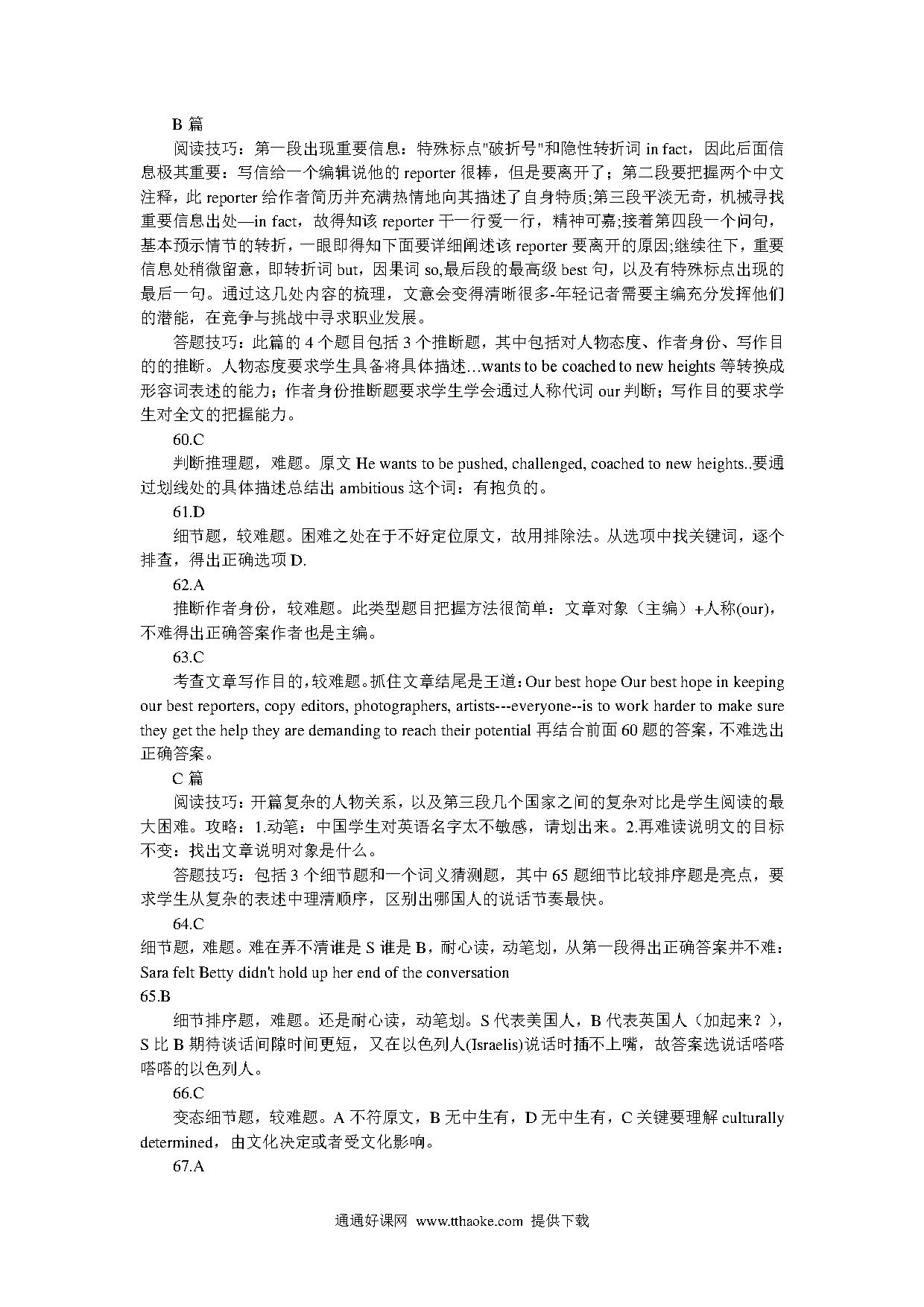 B 篇

阅读技巧：第一段出现重要信息：特殊标点"破折号"和隐性转折词 in fact，因此后面信息极其重要：写信给一个编辑说他的 reporter 很棒，但是要离开了；第二段要把握两个中文注释，此 reporter 给作者简历并充满热情地向其描述了自身特质;第三段平淡无奇，机械寻找重要信息出处—in fact，故得知该 reporter 干一行爱一行，精神可嘉;接着第四段一个问句，基本预示情节的转折，一眼即得知下面要详细阐述该 reporter 要离开的原因;继续往下，重要信息处稍微留意，即转折词 but，因果词 so,最后段的最高级 best 句，以及有特殊标点出现的最后一句。通过这几处内容的梳理，文意会变得清晰很多-年轻记者需要主编充分发挥他们的潜能，在竞争与挑战中寻求职业发展。

答题技巧：此篇的 4 个题目包括 3 个推断题，其中包括对人物态度、作者身份、写作目的的推断。人物态度要求学生具备将具体描述…wants to be coached to new heights 等转换成形容词表述的能力；作者身份推断题要求学生学会通过人称代词 our 判断；写作目的要求学生对全文的把握能力。

60.C

判断推理题，难题。原文 He wants to be pushed, challenged, coached to new heights..要通过划线处的具体描述总结出 ambitious 这个词：有抱负的。

61.D

细节题，较难题。困难之处在于不好定位原文，故用排除法。从选项中找关键词，逐个排查，得出正确选项 D.

62.A

推断作者身份，较难题。此类型题目把握方法很简单：文章对象（主编）+人称(our)，不难得出正确答案作者也是主编。

63.C

考查文章写作目的，较难题。抓住文章结尾是王道：Our best hope Our best hope in keeping our best reporters, copy editors, photographers, artists---everyone--is to work harder to make sure they get the help they are demanding to reach their potential 再结合前面 60 题的答案，不难选出正确答案。

C 篇

阅读技巧：开篇复杂的人物关系，以及第三段几个国家之间的复杂对比是学生阅读的最大困难。攻略：1.动笔：中国学生对英语名字太不敏感，请划出来。2.再难读说明文的目标不变：找出文章说明对象是什么。

答题技巧：包括 3 个细节题和一个词义猜测题，其中 65 题细节比较排序题是亮点，要求学生从复杂的表述中理清顺序，区别出哪国人的说话节奏最快。

64.C

细节题，难题。难在弄不清谁是 S 谁是 B，耐心读，动笔划，从第一段得出正确答案并不难：Sara felt Betty didn't hold up her end of the conversation

65.B

细节排序题，难题。还是耐心读，动笔划。S 代表美国人，B 代表英国人（加起来？），S 比 B 期待谈话间隙时间更短，又在以色列人(Israelis)说话时插不上嘴，故答案选说话嗒嗒嗒嗒的以色列人。

66.C

变态细节题，较难题。A 不符原文，B 无中生有，D 无中生有，C 关键要理解 culturally determined，由文化决定或者受文化影响。

67.A

通通好课网 www.tthaoke.com 提供下载